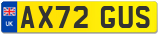 UK
AX72 GUS